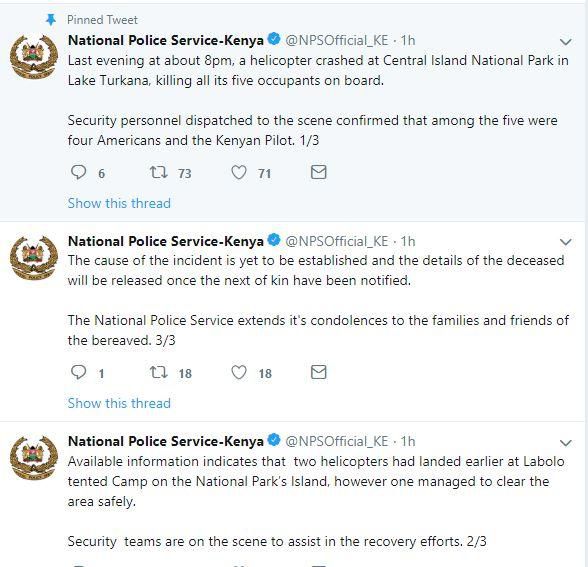 Pinned Tweet

National Police Service-Kenya @NPSOfficial_KE · 1h

Last evening at about 8pm, a helicopter crashed at Central Island National Park in Lake Turkana, killing all its five occupants on board.

Security personnel dispatched to the scene confirmed that among the five were four Americans and the Kenyan Pilot. 1/3

6 73 71

Show this thread

National Police Service-Kenya @NPSOfficial_KE · 1h

The cause of the incident is yet to be established and the details of the deceased will be released once the next of kin have been notified.

The National Police Service extends it's condolences to the families and friends of the bereaved. 3/3

1 18 18

Show this thread

National Police Service-Kenya @NPSOfficial_KE · 1h

Available information indicates that two helicopters had landed earlier at Labolo tented Camp on the National Park's Island, however one managed to clear the area safely.

Security teams are on the scene to assist in the recovery efforts. 2/3